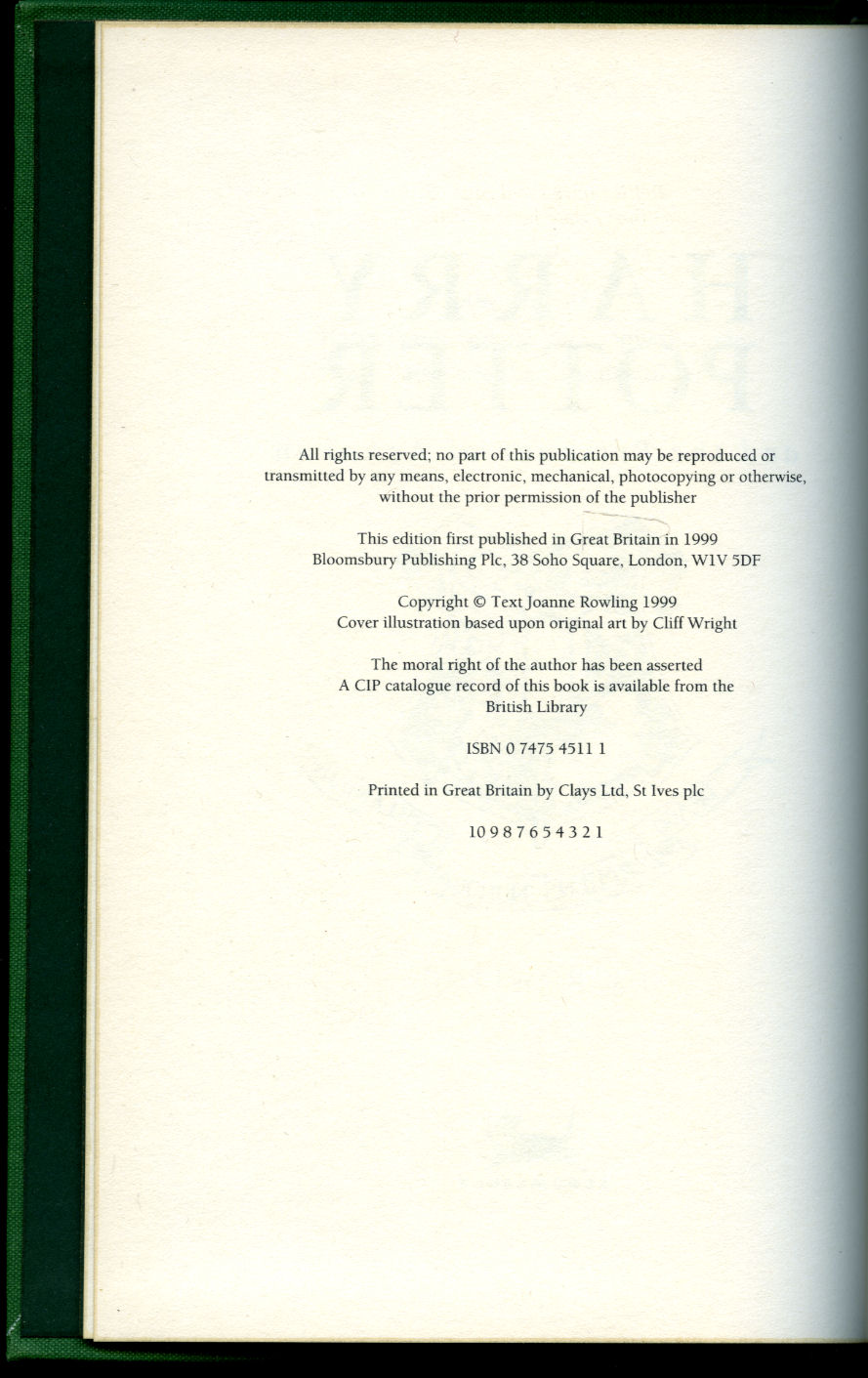 All rights reserved; no part of this publication may be reproduced or transmitted by any means, electronic, mechanical, photocopying or otherwise, without the prior permission of the publisher

This edition first published in Great Britain in 1999
Bloomsbury Publishing Plc, 38 Soho Square, London, W1V 5DF

Copyright © Text Joanne Rowling 1999
Cover illustration based upon original art by Cliff Wright

The moral right of the author has been asserted
A CIP catalogue record of this book is available from the British Library

ISBN 0 7475 4511 1

Printed in Great Britain by Clays Ltd, St Ives plc

10 9 8 7 6 5 4 3 2 1